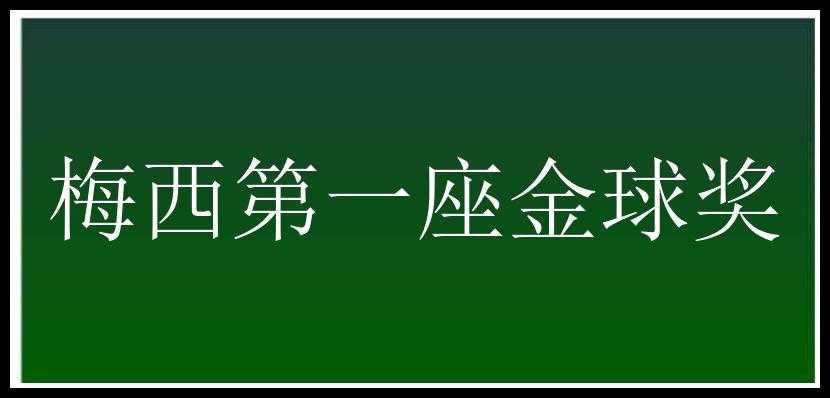 梅西第一座金球奖